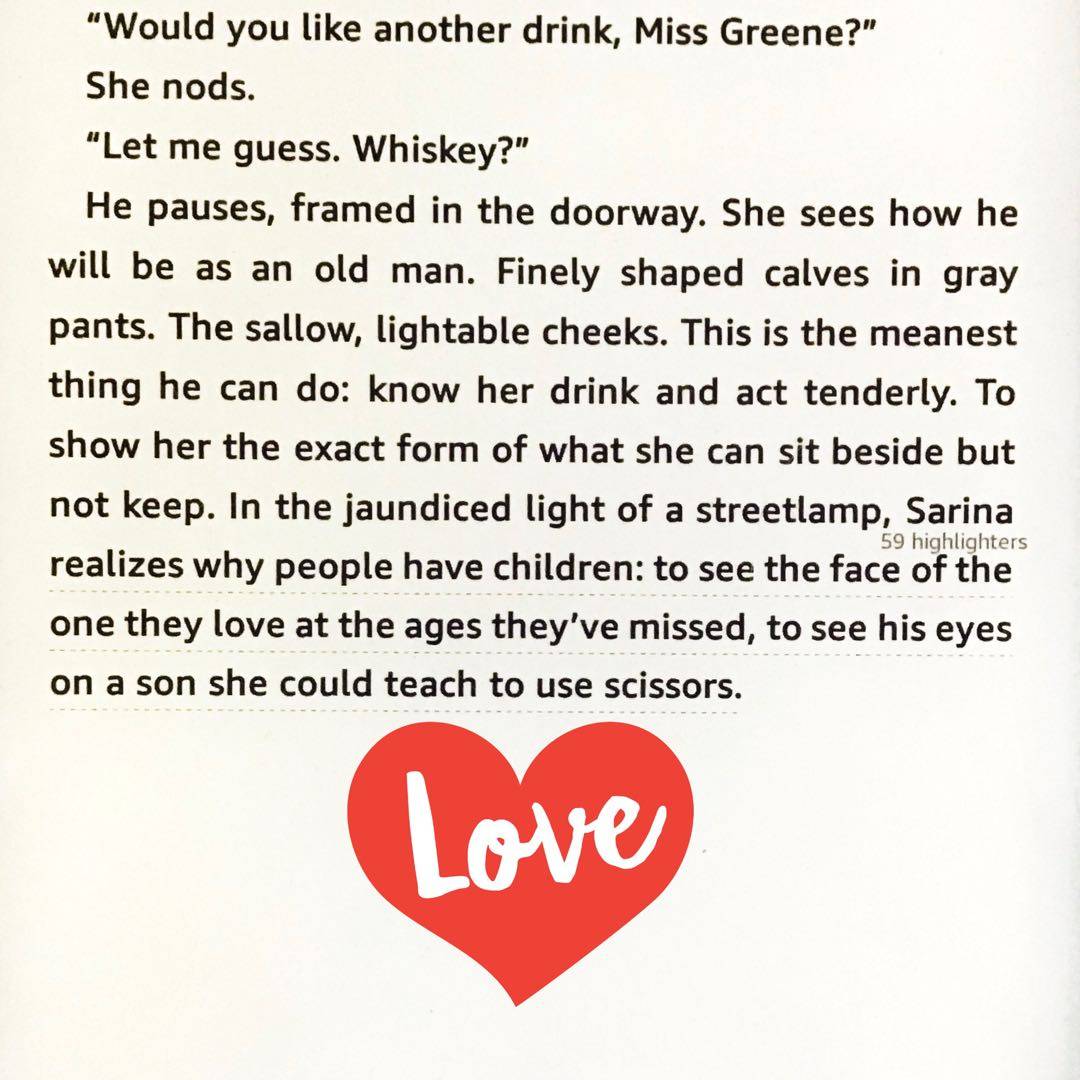 "Would you like another drink, Miss Greene?"

She nods.

"Let me guess. Whiskey?"

He pauses, framed in the doorway. She sees how he will be as an old man. Finely shaped calves in gray pants. The sallow, lightable cheeks. This is the meanest thing he can do: know her drink and act tenderly. To show her the exact form of what she can sit beside but not keep. In the jaundiced light of a streetlamp, Sarina realizes why people have children: to see the face of the one they love at the ages they've missed, to see his eyes on a son she could teach to use scissors.

59 highlighters

Love